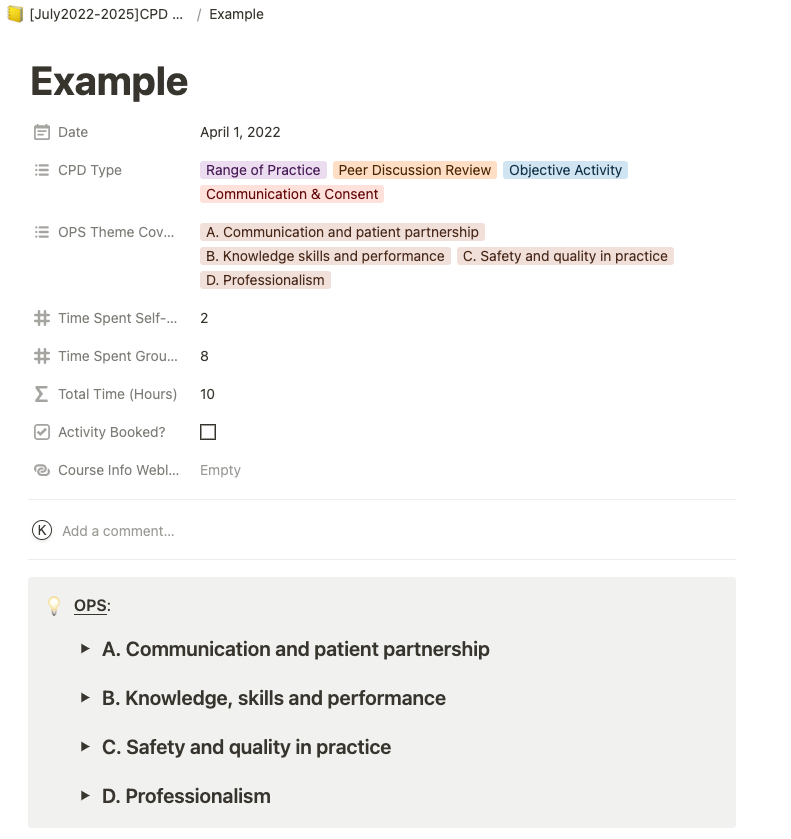 [July2022-2025]CPD ... / Example

Example

Date April 1, 2022

CPD Type Range of Practice Peer Discussion Review Objective Activity Communication & Consent

OPS Theme Cov... A. Communication and patient partnership B. Knowledge skills and performance C. Safety and quality in practice D. Professionalism

Time Spent Self-... 2

Time Spent Grou... 8

Total Time (Hours) 10

Activity Booked?

Course Info Webl... Empty

K Add a comment...

OPS:

A. Communication and patient partnership

B. Knowledge, skills and performance

C. Safety and quality in practice

D. Professionalism